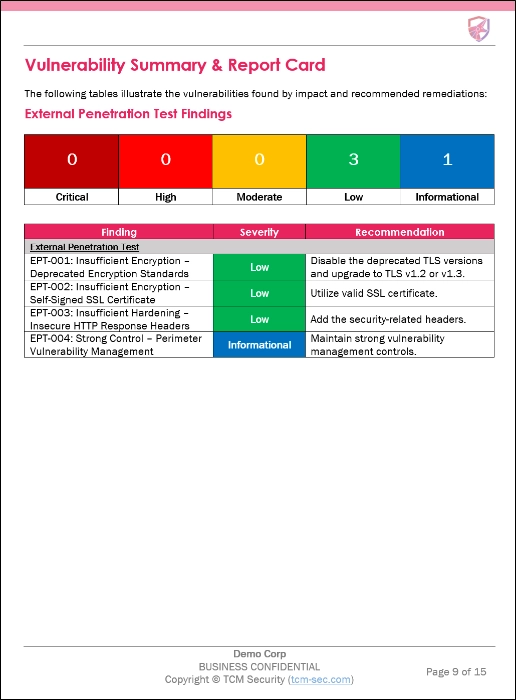 Vulnerability Summary & Report Card

The following tables illustrate the vulnerabilities found by impact and recommended remediations:

External Penetration Test Findings

| 0 | 0 | 0 | 3 | 1 |
|---|---|---|---|---|
| Critical | High | Moderate | Low | Informational |

| Finding | Severity | Recommendation |
|---|---|---|
| External Penetration Test | | |
| EPT-001: Insufficient Encryption – Deprecated Encryption Standards | Low | Disable the deprecated TLS versions and upgrade to TLS v1.2 or v1.3. |
| EPT-002: Insufficient Encryption – Self-Signed SSL Certificate | Low | Utilize valid SSL certificate. |
| EPT-003: Insufficient Hardening – Insecure HTTP Response Headers | Low | Add the security-related headers. |
| EPT-004: Strong Control – Perimeter Vulnerability Management | Informational | Maintain strong vulnerability management controls. |

Demo Corp
BUSINESS CONFIDENTIAL
Copyright © TCM Security (tcm-sec.com)

Page 9 of 15